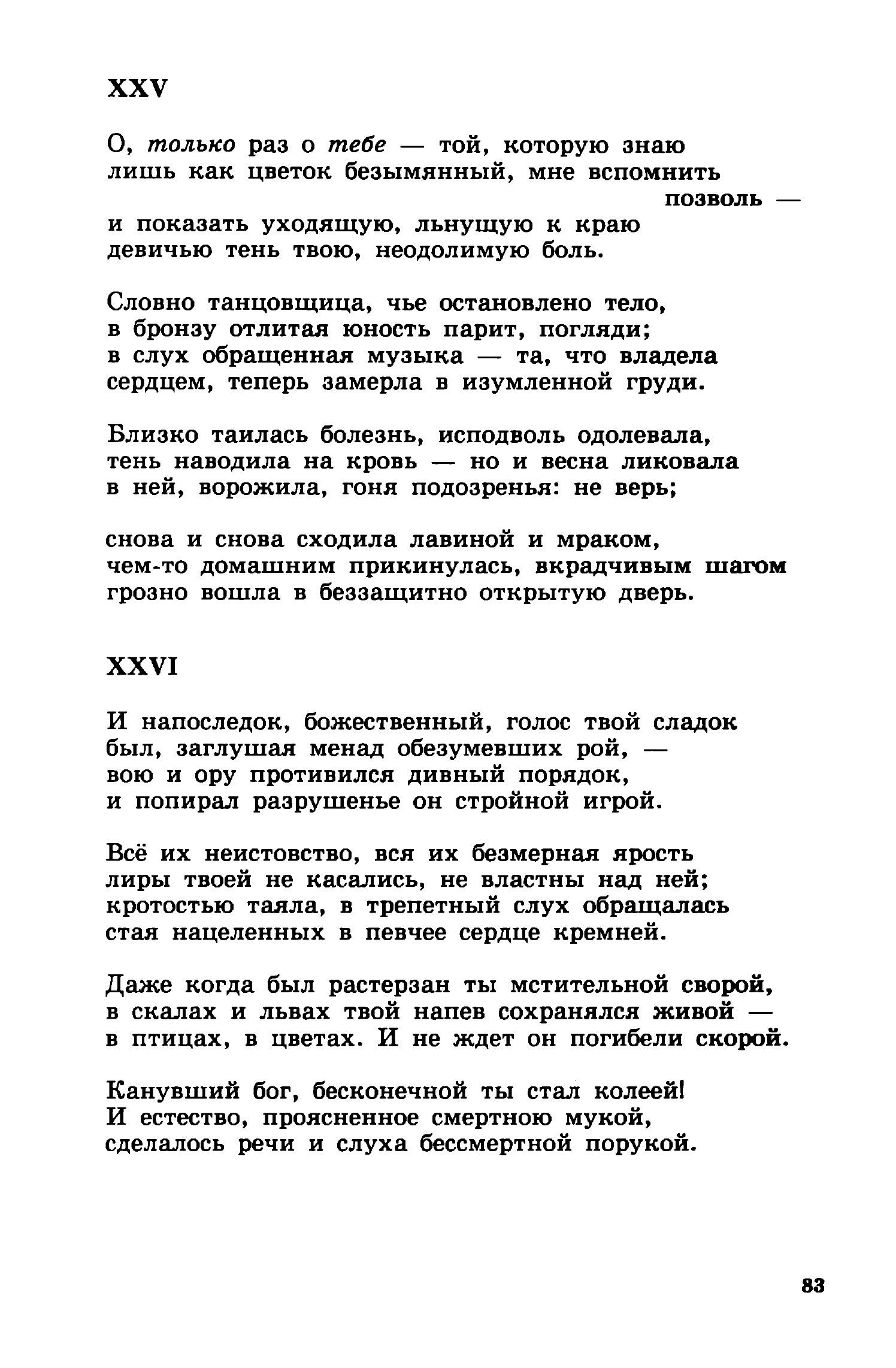 XXV

О, только раз о тебе — той, которую знаю лишь как цветок безымянный, мне вспомнить позволь —
и показать уходящую, льнущую к краю девичью тень твою, неодолимую боль.

Словно танцовщица, чье остановлено тело, в бронзу отлитая юность парит, погляди;
в слух обращенная музыка — та, что владела сердцем, теперь замерла в изумленной груди.

Близко таилась болезнь, исподволь одолевала, тень наводила на кровь — но и весна ликовала
в ней, ворожила, гоня подозренья: не верь;

снова и снова сходила лавиной и мраком, чем-то домашним прикинулась, вкрадчивым шагом
грозно вошла в беззащитно открытую дверь.

XXVI

И напоследок, божественный, голос твой сладок был, заглушая менад обезумевших рой, —
вою и ору противился дивный порядок, и попирал разрушенье он стройной игрой.

Всё их неистовство, вся их безмерная ярость лиры твоей не касались, не властны над ней;
кротостью таяла, в трепетный слух обращалась стая нацеленных в певчее сердце кремней.

Даже когда был растерзан ты мстительной сворой, в скалах и львах твой напев сохранялся живой —
в птицах, в цветах. И не ждет он погибели скорой.

Канувший бог, бесконечной ты стал колеей! И естество, проясненное смертною мукой,
сделалось речи и слуха бессмертной порукой.

83